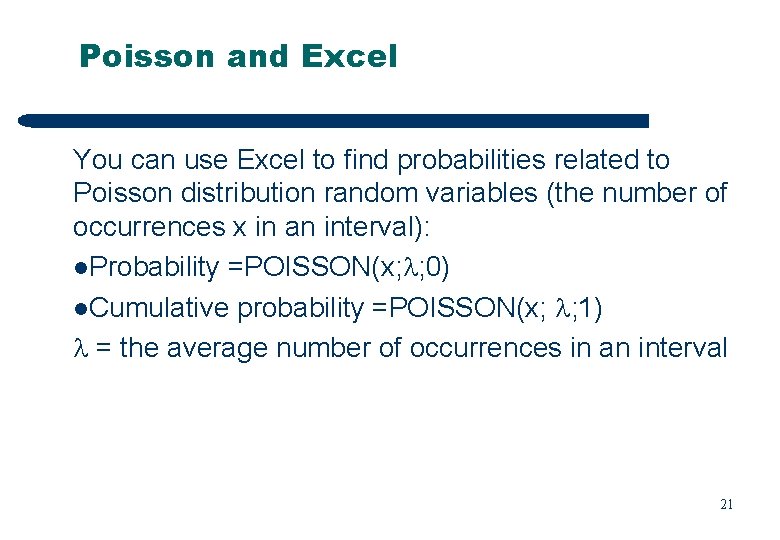 Poisson and Excel

You can use Excel to find probabilities related to Poisson distribution random variables (the number of occurrences x in an interval):

●Probability =POISSON(x;$\lambda$;0)

●Cumulative probability =POISSON(x; $\lambda$;1)

$\lambda$ = the average number of occurrences in an interval

21